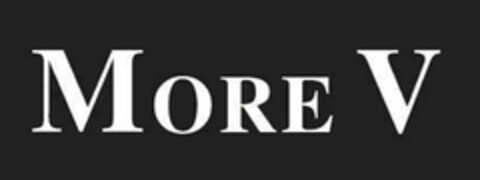 MORE V